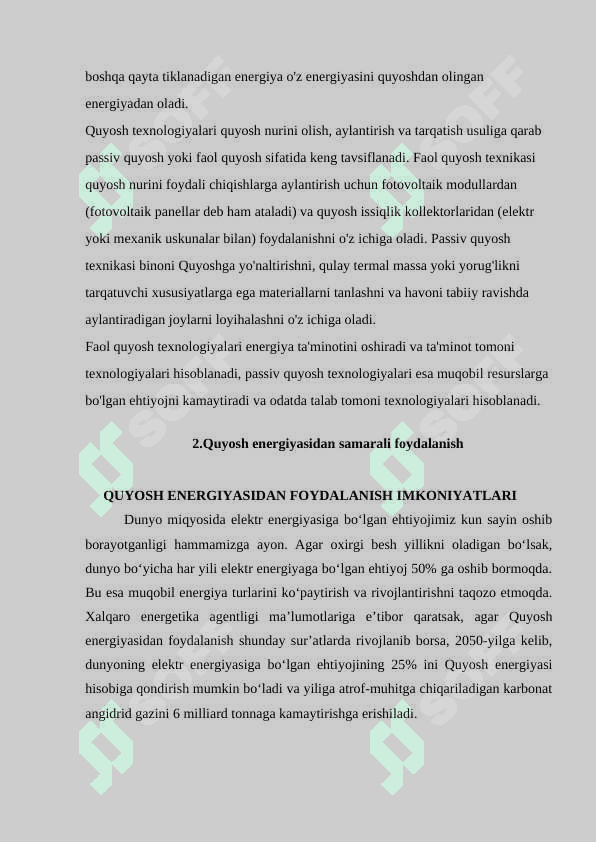 boshqa qayta tiklanadigan energiya o'z energiyasini quyoshdan olingan energiyadan oladi.
Quyosh texnologiyalari quyosh nurini olish, aylantirish va tarqatish usuliga qarab passiv quyosh yoki faol quyosh sifatida keng tavsiflanadi. Faol quyosh texnikasi quyosh nurini foydali chiqishlarga aylantirish uchun fotovoltaik modullardan (fotovoltaik panellar deb ham ataladi) va quyosh issiqlik kollektorlaridan (elektr yoki mexanik uskunalar bilan) foydalanishni o'z ichiga oladi. Passiv quyosh texnikasi binoni Quyoshga yo'naltirishni, qulay termal massa yoki yorug'likni tarqatuvchi xususiyatlarga ega materiallarni tanlashni va havoni tabiiy ravishda aylantiradigan joylarni loyihalashni o'z ichiga oladi.
Faol quyosh texnologiyalari energiya ta'minotini oshiradi va ta'minot tomoni texnologiyalari hisoblanadi, passiv quyosh texnologiyalari esa muqobil resurslarga bo'lgan ehtiyojni kamaytiradi va odatda talab tomoni texnologiyalari hisoblanadi.

2.Quyosh energiyasidan samarali foydalanish

QUYOSH ENERGIYASIDAN FOYDALANISH IMKONIYATLARI

Dunyo miqyosida elektr energiyasiga bo‘lgan ehtiyojimiz kun sayin oshib borayotganligi hammamizga ayon. Agar oxirgi besh yillikni oladigan bo‘lsak, dunyo bo‘yicha har yili elektr energiyaga bo‘lgan ehtiyoj 50% ga oshib bormoqda. Bu esa muqobil energiya turlarini ko‘paytirish va rivojlantirishni taqozo etmoqda. Xalqaro energetika agentligi ma’lumotlariga e’tibor qaratsak, agar Quyosh energiyasidan foydalanish shunday sur’atlarda rivojlanib borsa, 2050-yilga kelib, dunyoning elektr energiyasiga bo‘lgan ehtiyojining 25% ini Quyosh energiyasi hisobiga qondirish mumkin bo‘ladi va yiliga atrof-muhitga chiqariladigan karbonat angidrid gazini 6 milliard tonnaga kamaytirishga erishiladi.